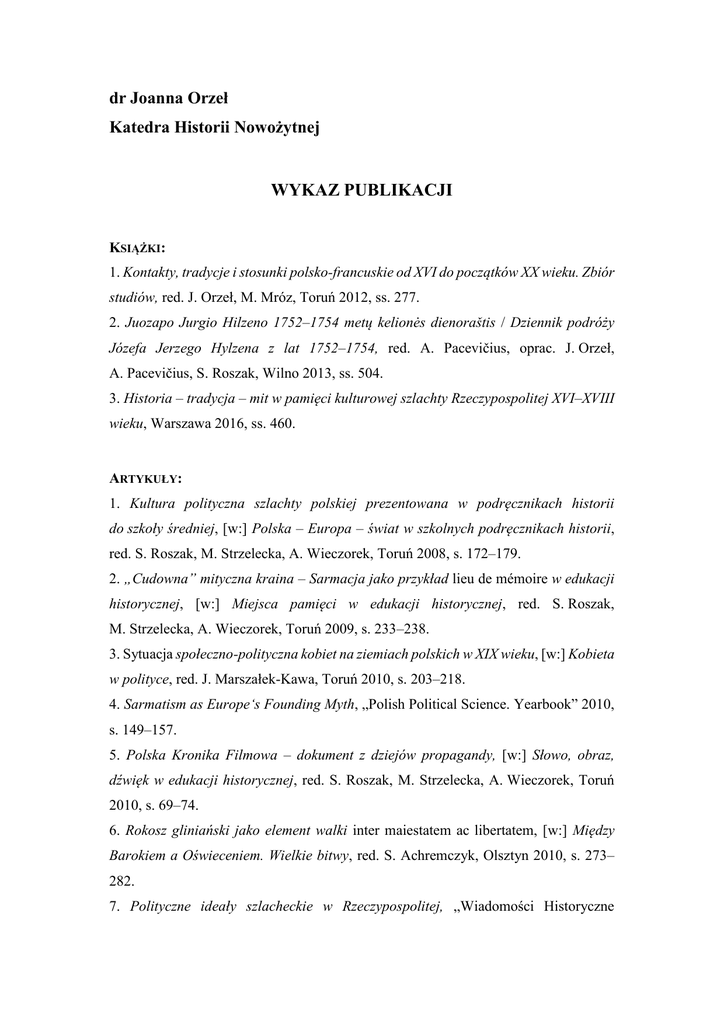 dr Joanna Orzeł
Katedra Historii Nowożytnej

WYKAZ PUBLIKACJI

KSIĄŻKI:
1. Kontakty, tradycje i stosunki polsko-francuskie od XVI do początków XX wieku. Zbiór studiów, red. J. Orzeł, M. Mróz, Toruń 2012, ss. 277.
2. Juozapo Jurgio Hilzeno 1752–1754 metų kelionės dienoraštis / Dziennik podróży Józefa Jerzego Hylzena z lat 1752–1754, red. A. Pacevičius, oprac. J. Orzeł, A. Pacevičius, S. Roszak, Wilno 2013, ss. 504.
3. Historia – tradycja – mit w pamięci kulturowej szlachty Rzeczypospolitej XVI–XVIII wieku, Warszawa 2016, ss. 460.

ARTYKUŁY:
1. Kultura polityczna szlachty polskiej prezentowana w podręcznikach historii do szkoły średniej, [w:] Polska – Europa – świat w szkolnych podręcznikach historii, red. S. Roszak, M. Strzelecka, A. Wieczorek, Toruń 2008, s. 172–179.
2. „Cudowna" mityczna kraina – Sarmacja jako przykład lieu de mémoire w edukacji historycznej, [w:] Miejsca pamięci w edukacji historycznej, red. S. Roszak, M. Strzelecka, A. Wieczorek, Toruń 2009, s. 233–238.
3. Sytuacja społeczno-polityczna kobiet na ziemiach polskich w XIX wieku, [w:] Kobieta w polityce, red. J. Marszałek-Kawa, Toruń 2010, s. 203–218.
4. Sarmatism as Europe's Founding Myth, „Polish Political Science. Yearbook" 2010, s. 149–157.
5. Polska Kronika Filmowa – dokument z dziejów propagandy, [w:] Słowo, obraz, dźwięk w edukacji historycznej, red. S. Roszak, M. Strzelecka, A. Wieczorek, Toruń 2010, s. 69–74.
6. Rokosz gliniański jako element walki inter maiestatem ac libertatem, [w:] Między Barokiem a Oświeceniem. Wielkie bitwy, red. S. Achremczyk, Olsztyn 2010, s. 273–282.
7. Polityczne ideały szlacheckie w Rzeczypospolitej, „Wiadomości Historyczne